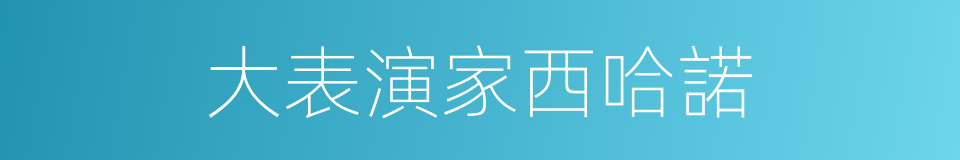 大表演家西哈諾